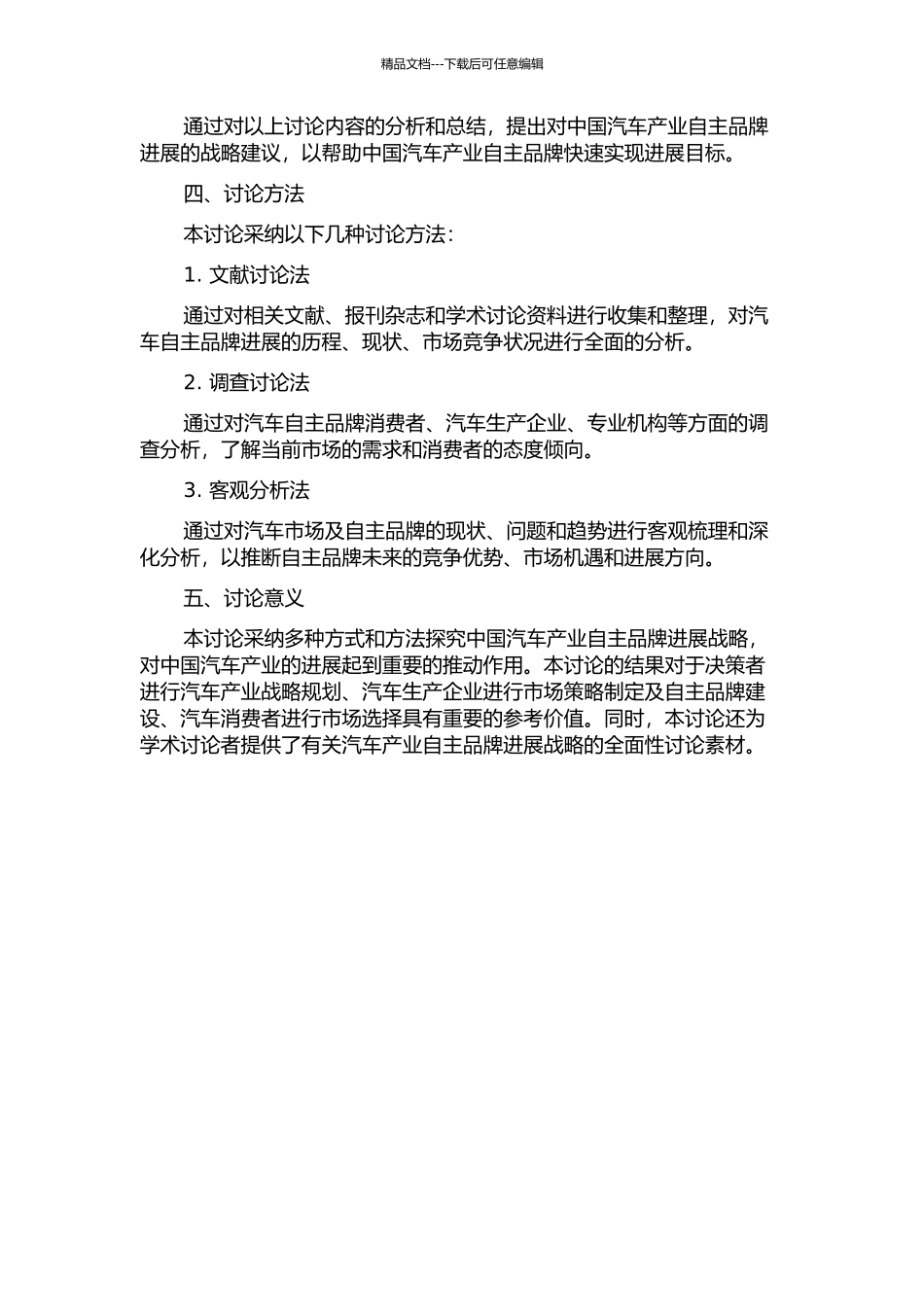 精品文档---下载后可任意编辑

通过对以上讨论内容的分析和总结，提出对中国汽车产业自主品牌进展的战略建议，以帮助中国汽车产业自主品牌快速实现进展目标。

四、讨论方法

本讨论采纳以下几种讨论方法：

1. 文献讨论法

通过对相关文献、报刊杂志和学术讨论资料进行收集和整理，对汽车自主品牌进展的历程、现状、市场竞争状况进行全面的分析。

2. 调查讨论法

通过对汽车自主品牌消费者、汽车生产企业、专业机构等方面的调查分析，了解当前市场的需求和消费者的态度倾向。

3. 客观分析法

通过对汽车市场及自主品牌的现状、问题和趋势进行客观梳理和深化分析，以推断自主品牌未来的竞争优势、市场机遇和进展方向。

五、讨论意义

本讨论采纳多种方式和方法探究中国汽车产业自主品牌进展战略，对中国汽车产业的进展起到重要的推动作用。本讨论的结果对于决策者进行汽车产业战略规划、汽车生产企业进行市场策略制定及自主品牌建设、汽车消费者进行市场选择具有重要的参考价值。同时，本讨论还为学术讨论者提供了有关汽车产业自主品牌进展战略的全面性讨论素材。